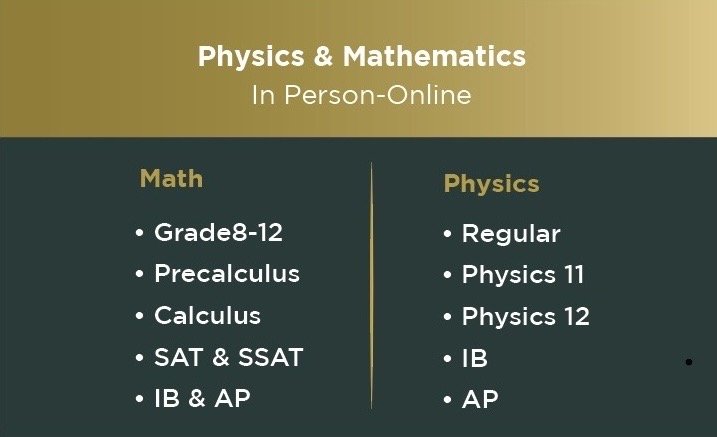 Physics & Mathematics
In Person-Online

Math
• Grade8-12
• Precalculus
• Calculus
• SAT & SSAT
• IB & AP

Physics
• Regular
• Physics 11
• Physics 12
• IB
• AP